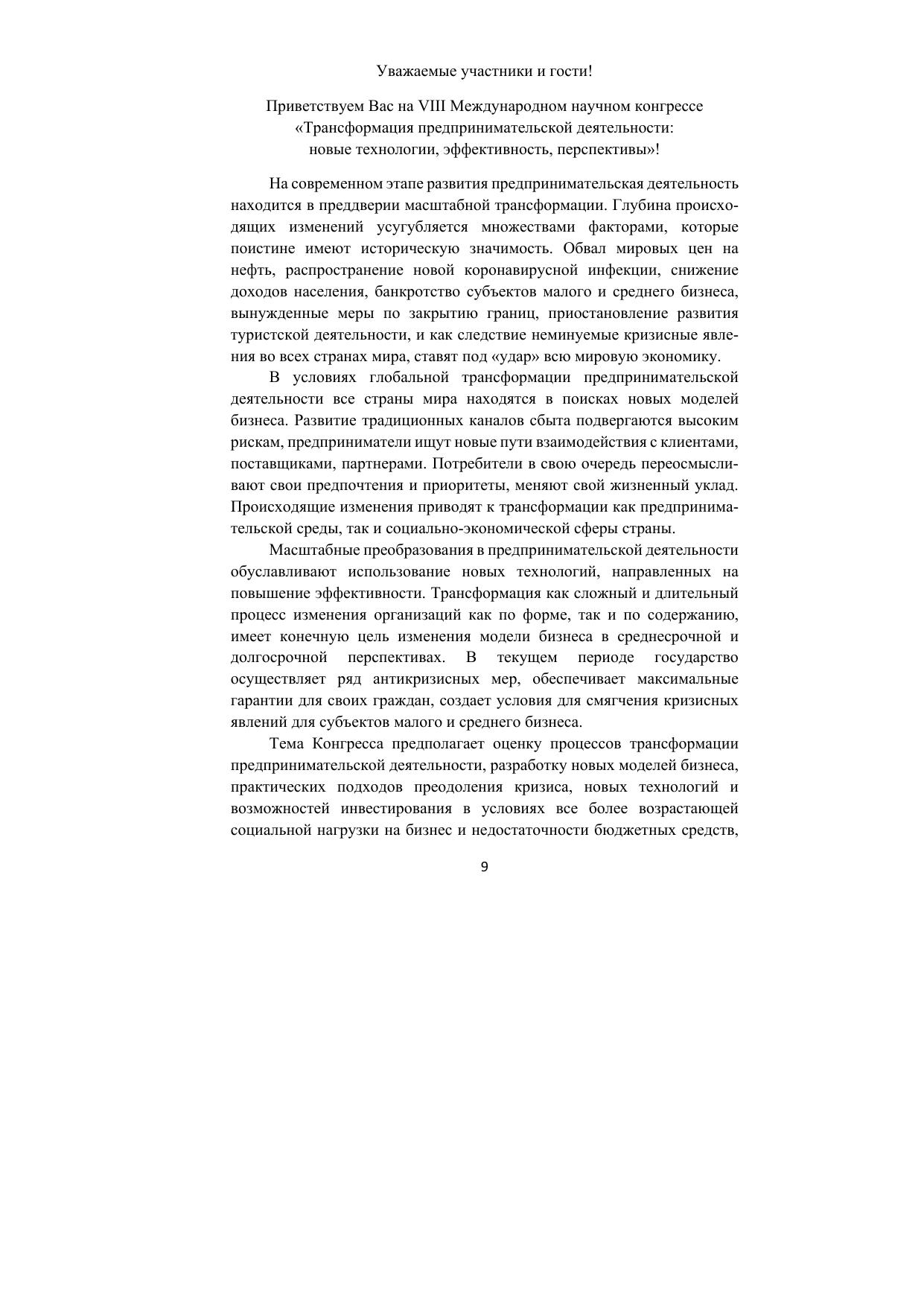 Уважаемые участники и гости!

Приветствуем Вас на VIII Международном научном конгрессе
«Трансформация предпринимательской деятельности:
новые технологии, эффективность, перспективы»!

На современном этапе развития предпринимательская деятельность находится в преддверии масштабной трансформации. Глубина происходящих изменений усугубляется множествами факторами, которые поистине имеют историческую значимость. Обвал мировых цен на нефть, распространение новой коронавирусной инфекции, снижение доходов населения, банкротство субъектов малого и среднего бизнеса, вынужденные меры по закрытию границ, приостановление развития туристской деятельности, и как следствие неминуемые кризисные явления во всех странах мира, ставят под «удар» всю мировую экономику.

В условиях глобальной трансформации предпринимательской деятельности все страны мира находятся в поисках новых моделей бизнеса. Развитие традиционных каналов сбыта подвергаются высоким рискам, предприниматели ищут новые пути взаимодействия с клиентами, поставщиками, партнерами. Потребители в свою очередь переосмысливают свои предпочтения и приоритеты, меняют свой жизненный уклад. Происходящие изменения приводят к трансформации как предпринимательской среды, так и социально-экономической сферы страны.

Масштабные преобразования в предпринимательской деятельности обуславливают использование новых технологий, направленных на повышение эффективности. Трансформация как сложный и длительный процесс изменения организаций как по форме, так и по содержанию, имеет конечную цель изменения модели бизнеса в среднесрочной и долгосрочной перспективах. В текущем периоде государство осуществляет ряд антикризисных мер, обеспечивает максимальные гарантии для своих граждан, создает условия для смягчения кризисных явлений для субъектов малого и среднего бизнеса.

Тема Конгресса предполагает оценку процессов трансформации предпринимательской деятельности, разработку новых моделей бизнеса, практических подходов преодоления кризиса, новых технологий и возможностей инвестирования в условиях все более возрастающей социальной нагрузки на бизнес и недостаточности бюджетных средств,

9